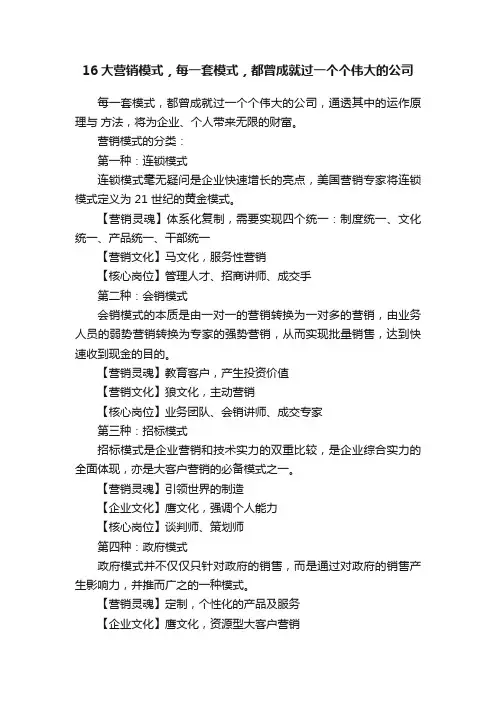 16 大营销模式，每一套模式，都曾成就过一个个伟大的公司

每一套模式，都曾成就过一个个伟大的公司，通透其中的运作原理与 方法，将为企业、个人带来无限的财富。

营销模式的分类：

第一种：连锁模式

连锁模式毫无疑问是企业快速增长的亮点，美国营销专家将连锁模式定义为 21 世纪的黄金模式。

【营销灵魂】体系化复制，需要实现四个统一：制度统一、文化统一、产品统一、干部统一

【营销文化】马文化，服务性营销

【核心岗位】管理人才、招商讲师、成交手

第二种：会销模式

会销模式的本质是由一对一的营销转换为一对多的营销，由业务人员的弱势营销转换为专家的强势营销，从而实现批量销售，达到快速收到现金的目的。

【营销灵魂】教育客户，产生投资价值

【营销文化】狼文化，主动营销

【核心岗位】业务团队、会销讲师、成交专家

第三种：招标模式

招标模式是企业营销和技术实力的双重比较，是企业综合实力的全面体现，亦是大客户营销的必备模式之一。

【营销灵魂】引领世界的制造

【企业文化】鹰文化，强调个人能力

【核心岗位】谈判师、策划师

第四种：政府模式

政府模式并不仅仅只针对政府的销售，而是通过对政府的销售产生影响力，并推而广之的一种模式。

【营销灵魂】定制，个性化的产品及服务

【企业文化】鹰文化，资源型大客户营销